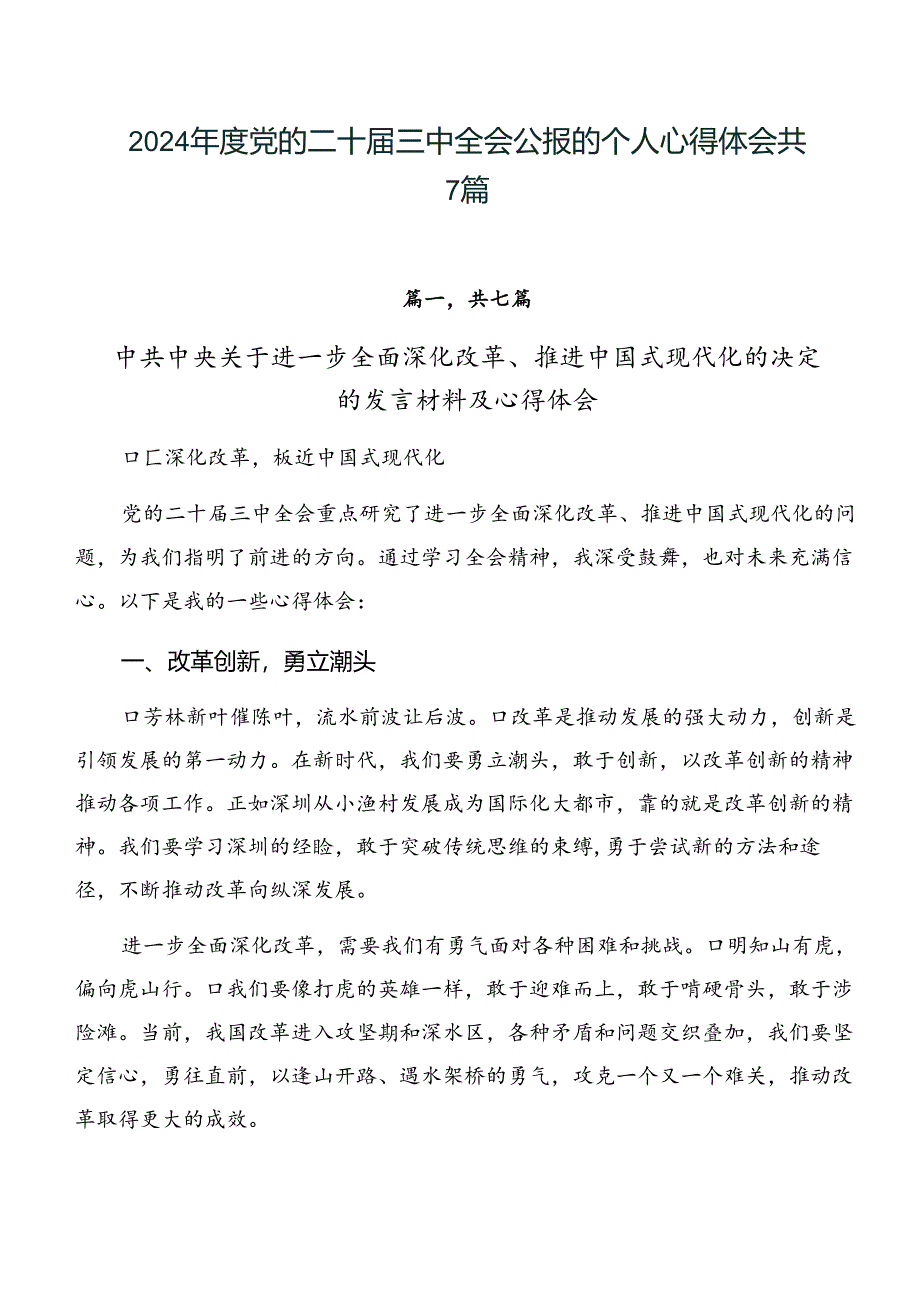 2024年度党的二十届三中全会公报的个人心得体会共7篇

篇一，共七篇

中共中央关于进一步全面深化改革、推进中国式现代化的决定的发言材料及心得体会

口匚深化改革，板近中国式现代化

党的二十届三中全会重点研究了进一步全面深化改革、推进中国式现代化的问题，为我们指明了前进的方向。通过学习全会精神，我深受鼓舞，也对未来充满信心。以下是我的一些心得体会：

一、改革创新，勇立潮头

口芳林新叶催陈叶，流水前波让后波。口改革是推动发展的强大动力，创新是引领发展的第一动力。在新时代，我们要勇立潮头，敢于创新，以改革创新的精神推动各项工作。正如深圳从小渔村发展成为国际化大都市，靠的就是改革创新的精神。我们要学习深圳的经验，敢于突破传统思维的束缚，勇于尝试新的方法和途径，不断推动改革向纵深发展。

进一步全面深化改革，需要我们有勇气面对各种困难和挑战。口明知山有虎，偏向虎山行。口我们要像打虎的英雄一样，敢于迎难而上，敢于啃硬骨头，敢于涉险滩。当前，我国改革进入攻坚期和深水区，各种矛盾和问题交织叠加，我们要坚定信心，勇往直前，以逢山开路、遇水架桥的勇气，攻克一个又一个难关，推动改革取得更大的成效。